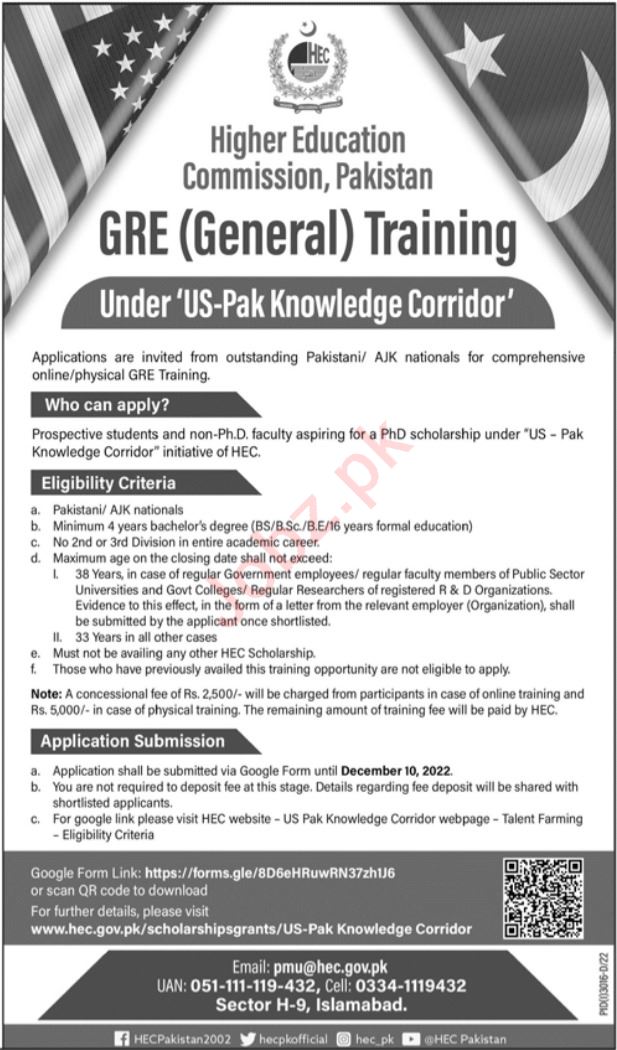 HEC

Higher Education Commission, Pakistan

GRE (General) Training

Under 'US-Pak Knowledge Corridor'

Applications are invited from outstanding Pakistani/ AJK nationals for comprehensive online/physical GRE Training.

Who can apply?

Prospective students and non-Ph.D. faculty aspiring for a PhD scholarship under "US – Pak Knowledge Corridor" initiative of HEC.

Eligibility Criteria

a. Pakistani/ AJK nationals
b. Minimum 4 years bachelor's degree (BS/B.Sc./B.E/16 years formal education)
c. No 2nd or 3rd Division in entire academic career.
d. Maximum age on the closing date shall not exceed:
I. 38 Years, in case of regular Government employees/ regular faculty members of Public Sector Universities and Govt Colleges/ Regular Researchers of registered R & D Organizations. Evidence to this effect, in the form of a letter from the relevant employer (Organization), shall be submitted by the applicant once shortlisted.
II. 33 Years in all other cases
e. Must not be availing any other HEC Scholarship.
f. Those who have previously availed this training opportunity are not eligible to apply.

Note: A concessional fee of Rs. 2,500/- will be charged from participants in case of online training and Rs. 5,000/- in case of physical training. The remaining amount of training fee will be paid by HEC.

Application Submission

a. Application shall be submitted via Google Form until December 10, 2022.
b. You are not required to deposit fee at this stage. Details regarding fee deposit will be shared with shortlisted applicants.
c. For google link please visit HEC website – US Pak Knowledge Corridor webpage – Talent Farming – Eligibility Criteria

Google Form Link: https://forms.gle/8D6eHRuwRN37zh1J6
or scan QR code to download
For further details, please visit
www.hec.gov.pk/scholarshipsgrants/US-Pak Knowledge Corridor

Email: pmu@hec.gov.pk
UAN: 051-111-119-432, Cell: 0334-1119432
Sector H-9, Islamabad.

PID(I)3016-D/22

HECPakistan2002 hecpkofficial hec_pk @HEC Pakistan